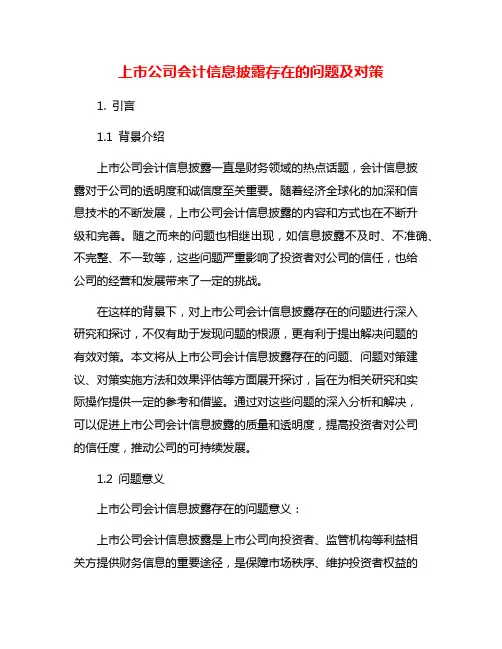 上市公司会计信息披露存在的问题及对策

1. 引言

1.1 背景介绍

上市公司会计信息披露一直是财务领域的热点话题，会计信息披露对于公司的透明度和诚信度至关重要。随着经济全球化的加深和信息技术的不断发展，上市公司会计信息披露的内容和方式也在不断升级和完善。随之而来的问题也相继出现，如信息披露不及时、不准确、不完整、不一致等，这些问题严重影响了投资者对公司的信任，也给公司的经营和发展带来了一定的挑战。

在这样的背景下，对上市公司会计信息披露存在的问题进行深入研究和探讨，不仅有助于发现问题的根源，更有利于提出解决问题的有效对策。本文将从上市公司会计信息披露存在的问题、问题对策建议、对策实施方法和效果评估等方面展开探讨，旨在为相关研究和实际操作提供一定的参考和借鉴。通过对这些问题的深入分析和解决，可以促进上市公司会计信息披露的质量和透明度，提高投资者对公司的信任度，推动公司的可持续发展。

1.2 问题意义

上市公司会计信息披露存在的问题意义：

上市公司会计信息披露是上市公司向投资者、监管机构等利益相关方提供财务信息的重要途径，是保障市场秩序、维护投资者权益的